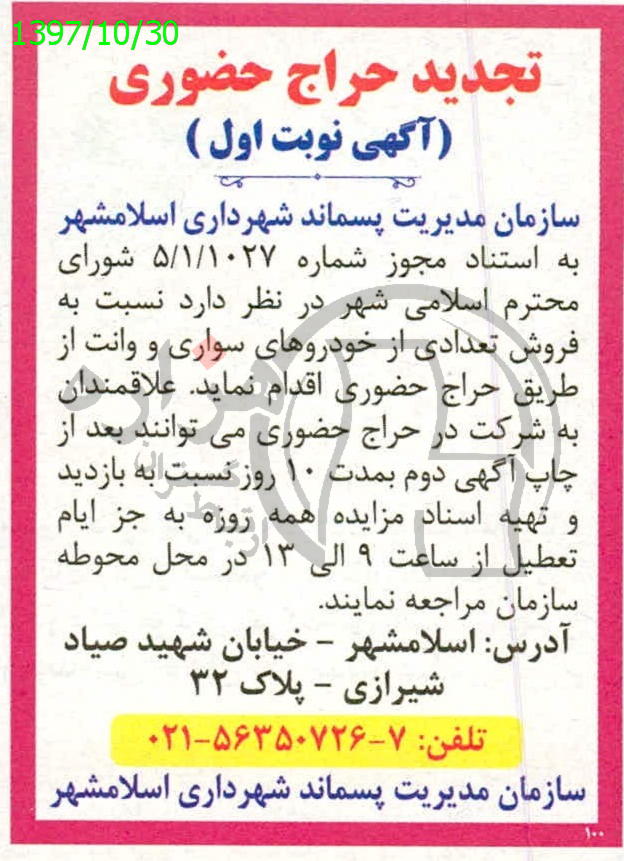 1397/10/30

تجدید حراج حضوری

(آگهی نوبت اول)

سازمان مدیریت پسماند شهرداری اسلامشهر

به استناد مجوز شماره ۵/۱/۱۰۲۷ شورای محترم اسلامی شهر در نظر دارد نسبت به فروش تعدادی از خودروهای سواری و وانت از طریق حراج حضوری اقدام نماید. علاقمندان به شرکت در حراج حضوری می توانند بعد از چاپ آگهی دوم بمدت ۱۰ روز نسبت به بازدید و تهیه اسناد مزایده همه روزه به جز ایام تعطیل از ساعت ۹ الی ۱۳ در محل محوطه سازمان مراجعه نمایند.

آدرس: اسلامشهر - خیابان شهید صیاد شیرازی - پلاک ۳۲

تلفن: ۷-۵۶۳۵۰۷۲۶-۰۲۱

سازمان مدیریت پسماند شهرداری اسلامشهر

۱۰۰